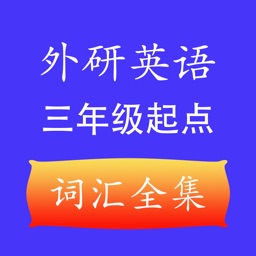 外研英语
三年级起点
词汇全集